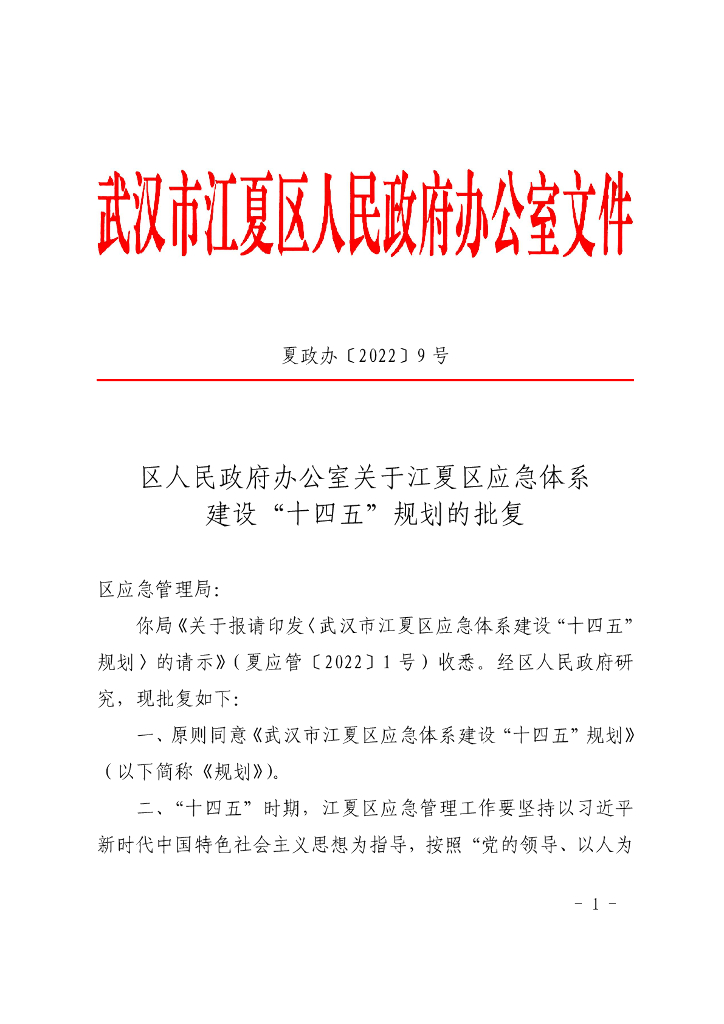 武汉市江夏区人民政府办公室文件

夏政办〔2022〕9号

区人民政府办公室关于江夏区应急体系建设“十四五”规划的批复

区应急管理局：

你局《关于报请印发〈武汉市江夏区应急体系建设“十四五”规划〉的请示》（夏应管〔2022〕1号）收悉。经区人民政府研究，现批复如下：

一、原则同意《武汉市江夏区应急体系建设“十四五”规划》（以下简称《规划》）。

二、“十四五”时期，江夏区应急管理工作要坚持以习近平新时代中国特色社会主义思想为指导，按照“党的领导、以人为

- 1 -